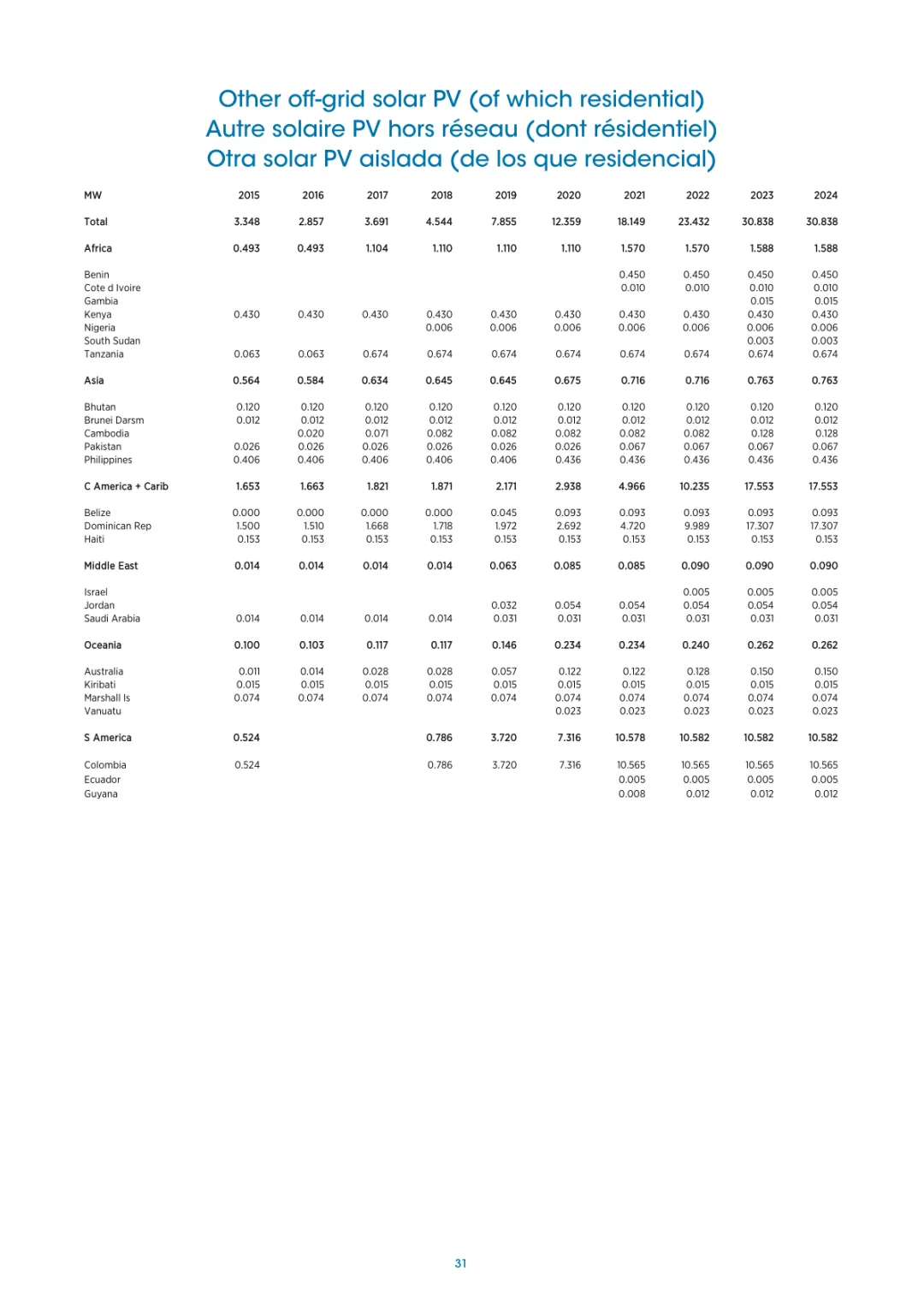 Other off-grid solar PV (of which residential)
Autre solaire PV hors réseau (dont résidentiel)
Otra solar PV aislada (de los que residencial)

| MW | 2015 | 2016 | 2017 | 2018 | 2019 | 2020 | 2021 | 2022 | 2023 | 2024 |
|---|---|---|---|---|---|---|---|---|---|---|
| Total | 3.348 | 2.857 | 3.691 | 4.544 | 7.855 | 12.359 | 18.149 | 23.432 | 30.838 | 30.838 |
| Africa | 0.493 | 0.493 | 1.104 | 1.110 | 1.110 | 1.110 | 1.570 | 1.570 | 1.588 | 1.588 |
| Benin | | | | | | | 0.450 | 0.450 | 0.450 | 0.450 |
| Cote d Ivoire | | | | | | | 0.010 | 0.010 | 0.010 | 0.010 |
| Gambia | | | | | | | | | 0.015 | 0.015 |
| Kenya | 0.430 | 0.430 | 0.430 | 0.430 | 0.430 | 0.430 | 0.430 | 0.430 | 0.430 | 0.430 |
| Nigeria | | | | 0.006 | 0.006 | 0.006 | 0.006 | 0.006 | 0.006 | 0.006 |
| South Sudan | | | | | | | | | 0.003 | 0.003 |
| Tanzania | 0.063 | 0.063 | 0.674 | 0.674 | 0.674 | 0.674 | 0.674 | 0.674 | 0.674 | 0.674 |
| Asia | 0.564 | 0.584 | 0.634 | 0.645 | 0.645 | 0.675 | 0.716 | 0.716 | 0.763 | 0.763 |
| Bhutan | 0.120 | 0.120 | 0.120 | 0.120 | 0.120 | 0.120 | 0.120 | 0.120 | 0.120 | 0.120 |
| Brunei Darsm | 0.012 | 0.012 | 0.012 | 0.012 | 0.012 | 0.012 | 0.012 | 0.012 | 0.012 | 0.012 |
| Cambodia | | 0.020 | 0.071 | 0.082 | 0.082 | 0.082 | 0.082 | 0.082 | 0.128 | 0.128 |
| Pakistan | 0.026 | 0.026 | 0.026 | 0.026 | 0.026 | 0.026 | 0.067 | 0.067 | 0.067 | 0.067 |
| Philippines | 0.406 | 0.406 | 0.406 | 0.406 | 0.406 | 0.436 | 0.436 | 0.436 | 0.436 | 0.436 |
| C America + Carib | 1.653 | 1.663 | 1.821 | 1.871 | 2.171 | 2.938 | 4.966 | 10.235 | 17.553 | 17.553 |
| Belize | 0.000 | 0.000 | 0.000 | 0.000 | 0.045 | 0.093 | 0.093 | 0.093 | 0.093 | 0.093 |
| Dominican Rep | 1.500 | 1.510 | 1.668 | 1.718 | 1.972 | 2.692 | 4.720 | 9.989 | 17.307 | 17.307 |
| Haiti | 0.153 | 0.153 | 0.153 | 0.153 | 0.153 | 0.153 | 0.153 | 0.153 | 0.153 | 0.153 |
| Middle East | 0.014 | 0.014 | 0.014 | 0.014 | 0.063 | 0.085 | 0.085 | 0.090 | 0.090 | 0.090 |
| Israel | | | | | | | | 0.005 | 0.005 | 0.005 |
| Jordan | | | | | 0.032 | 0.054 | 0.054 | 0.054 | 0.054 | 0.054 |
| Saudi Arabia | 0.014 | 0.014 | 0.014 | 0.014 | 0.031 | 0.031 | 0.031 | 0.031 | 0.031 | 0.031 |
| Oceania | 0.100 | 0.103 | 0.117 | 0.117 | 0.146 | 0.234 | 0.234 | 0.240 | 0.262 | 0.262 |
| Australia | 0.011 | 0.014 | 0.028 | 0.028 | 0.057 | 0.122 | 0.122 | 0.128 | 0.150 | 0.150 |
| Kiribati | 0.015 | 0.015 | 0.015 | 0.015 | 0.015 | 0.015 | 0.015 | 0.015 | 0.015 | 0.015 |
| Marshall Is | 0.074 | 0.074 | 0.074 | 0.074 | 0.074 | 0.074 | 0.074 | 0.074 | 0.074 | 0.074 |
| Vanuatu | | | | | | 0.023 | 0.023 | 0.023 | 0.023 | 0.023 |
| S America | 0.524 | | | 0.786 | 3.720 | 7.316 | 10.578 | 10.582 | 10.582 | 10.582 |
| Colombia | 0.524 | | | 0.786 | 3.720 | 7.316 | 10.565 | 10.565 | 10.565 | 10.565 |
| Ecuador | | | | | | | 0.005 | 0.005 | 0.005 | 0.005 |
| Guyana | | | | | | | 0.008 | 0.012 | 0.012 | 0.012 |

31